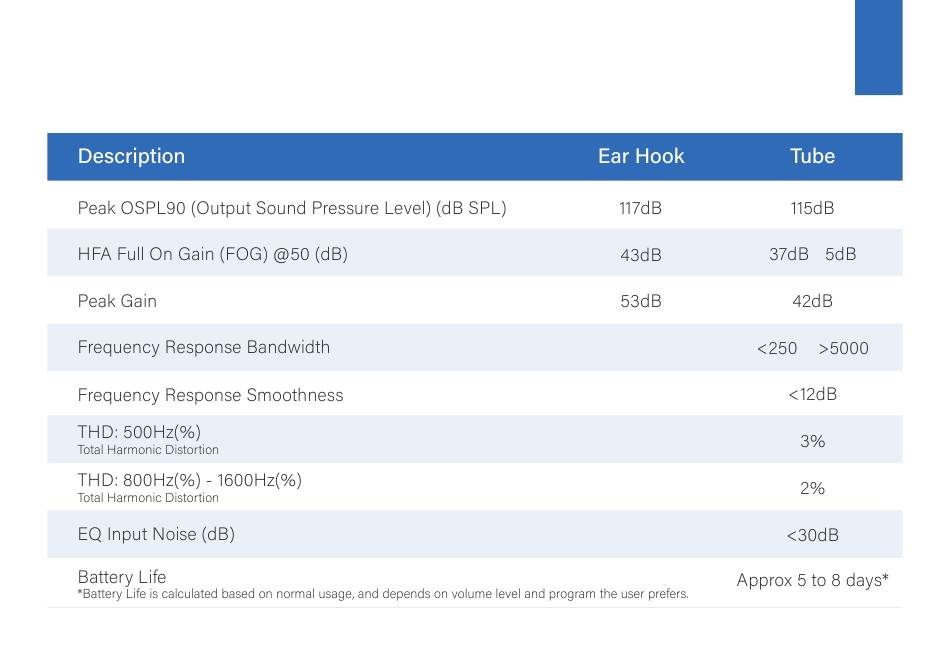 | Description | Ear Hook | Tube |
|---|---|---|
| Peak OSPL90 (Output Sound Pressure Level) (dB SPL) | 117dB | 115dB |
| HFA Full On Gain (FOG) @50 (dB) | 43dB | 37dB 5dB |
| Peak Gain | 53dB | 42dB |
| Frequency Response Bandwidth | | <250 >5000 |
| Frequency Response Smoothness | | <12dB |
| THD: 500Hz(%) Total Harmonic Distortion | | 3% |
| THD: 800Hz(%) - 1600Hz(%) Total Harmonic Distortion | | 2% |
| EQ Input Noise (dB) | | <30dB |
| Battery Life *Battery Life is calculated based on normal usage, and depends on volume level and program the user prefers. | | Approx 5 to 8 days* |